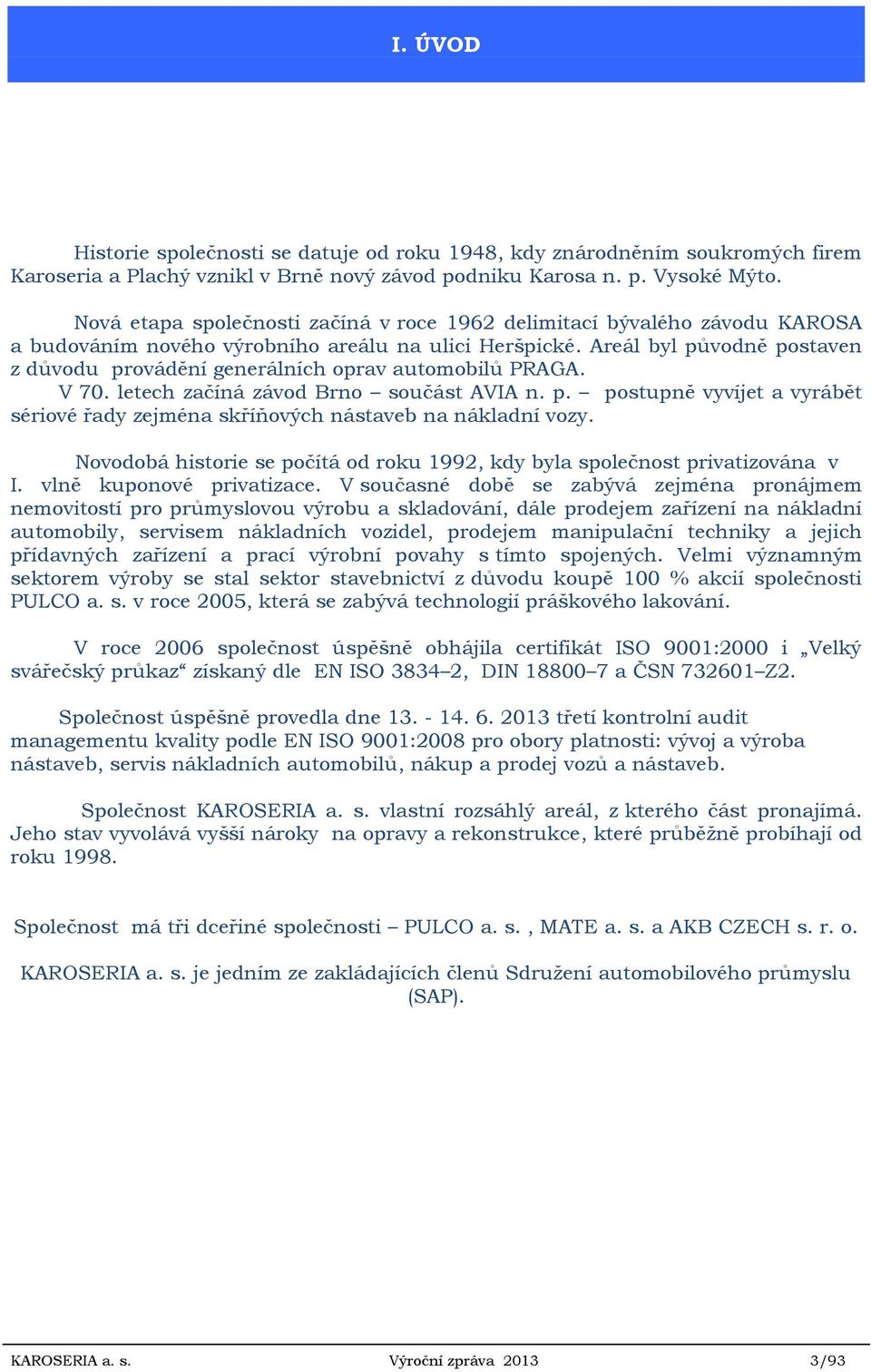 I. ÚVOD

Historie společnosti se datuje od roku 1948, kdy znárodněním soukromých firem Karoseria a Plachý vznikl v Brně nový závod podniku Karosa n. p. Vysoké Mýto.

Nová etapa společnosti začíná v roce 1962 delimitací bývalého závodu KAROSA a budováním nového výrobního areálu na ulici Heršpické. Areál byl původně postaven z důvodu provádění generálních oprav automobilů PRAGA.
V 70. letech začíná závod Brno – součást AVIA n. p. – postupně vyvíjet a vyrábět sériové řady zejména skříňových nástaveb na nákladní vozy.

Novodobá historie se počítá od roku 1992, kdy byla společnost privatizována v I. vlně kuponové privatizace. V současné době se zabývá zejména pronájmem nemovitostí pro průmyslovou výrobu a skladování, dále prodejem zařízení na nákladní automobily, servisem nákladních vozidel, prodejem manipulační techniky a jejich přídavných zařízení a prací výrobní povahy s tímto spojených. Velmi významným sektorem výroby se stal sektor stavebnictví z důvodu koupě 100 % akcií společnosti PULCO a. s. v roce 2005, která se zabývá technologií práškového lakování.

V roce 2006 společnost úspěšně obhájila certifikát ISO 9001:2000 i „Velký svářečský průkaz“ získaný dle EN ISO 3834–2, DIN 18800–7 a ČSN 732601–Z2.

Společnost úspěšně provedla dne 13. - 14. 6. 2013 třetí kontrolní audit managementu kvality podle EN ISO 9001:2008 pro obory platnosti: vývoj a výroba nástaveb, servis nákladních automobilů, nákup a prodej vozů a nástaveb.

Společnost KAROSERIA a. s. vlastní rozsáhlý areál, z kterého část pronajímá. Jeho stav vyvolává vyšší nároky na opravy a rekonstrukce, které průběžně probíhají od roku 1998.

Společnost má tři dceřiné společnosti – PULCO a. s. , MATE a. s. a AKB CZECH s. r. o.

KAROSERIA a. s. je jedním ze zakládajících členů Sdružení automobilového průmyslu (SAP).

KAROSERIA a. s. Výroční zpráva 2013 3/93